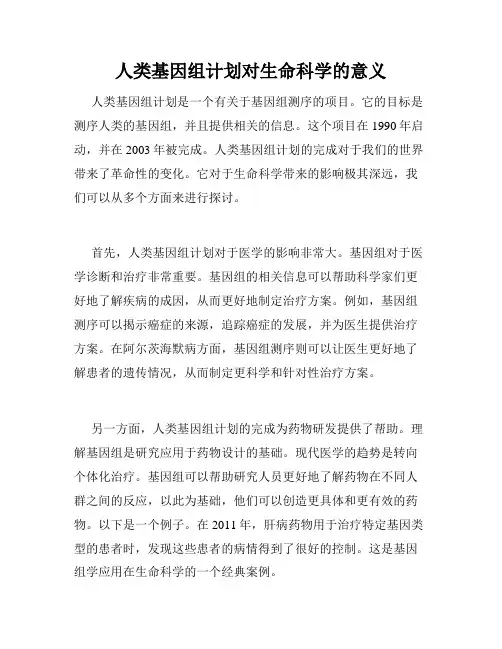 人类基因组计划对生命科学的意义

人类基因组计划是一个有关于基因组测序的项目。它的目标是测序人类的基因组，并且提供相关的信息。这个项目在 1990 年启动，并在 2003 年被完成。人类基因组计划的完成对于我们的世界带来了革命性的变化。它对于生命科学带来的影响极其深远，我们可以从多个方面来进行探讨。

首先，人类基因组计划对于医学的影响非常大。基因组对于医学诊断和治疗非常重要。基因组的相关信息可以帮助科学家们更好地了解疾病的成因，从而更好地制定治疗方案。例如，基因组测序可以揭示癌症的来源，追踪癌症的发展，并为医生提供治疗方案。在阿尔茨海默病方面，基因组测序则可以让医生更好地了解患者的遗传情况，从而制定更科学和针对性治疗方案。

另一方面，人类基因组计划的完成为药物研发提供了帮助。理解基因组是研究应用于药物设计的基础。现代医学的趋势是转向个体化治疗。基因组可以帮助研究人员更好地了解药物在不同人群之间的反应，以此为基础，他们可以创造更具体和更有效的药物。以下是一个例子。在 2011 年，肝病药物用于治疗特定基因类型的患者时，发现这些患者的病情得到了很好的控制。这是基因组学应用在生命科学的一个经典案例。